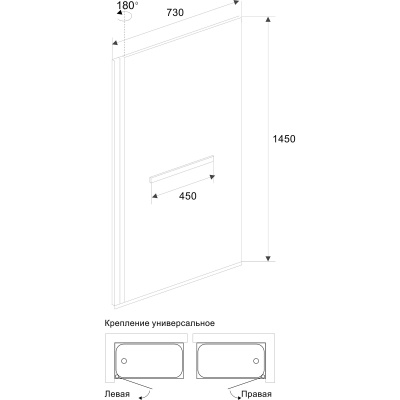 180°

730

1450

450

Крепление универсальное

Левая

Правая